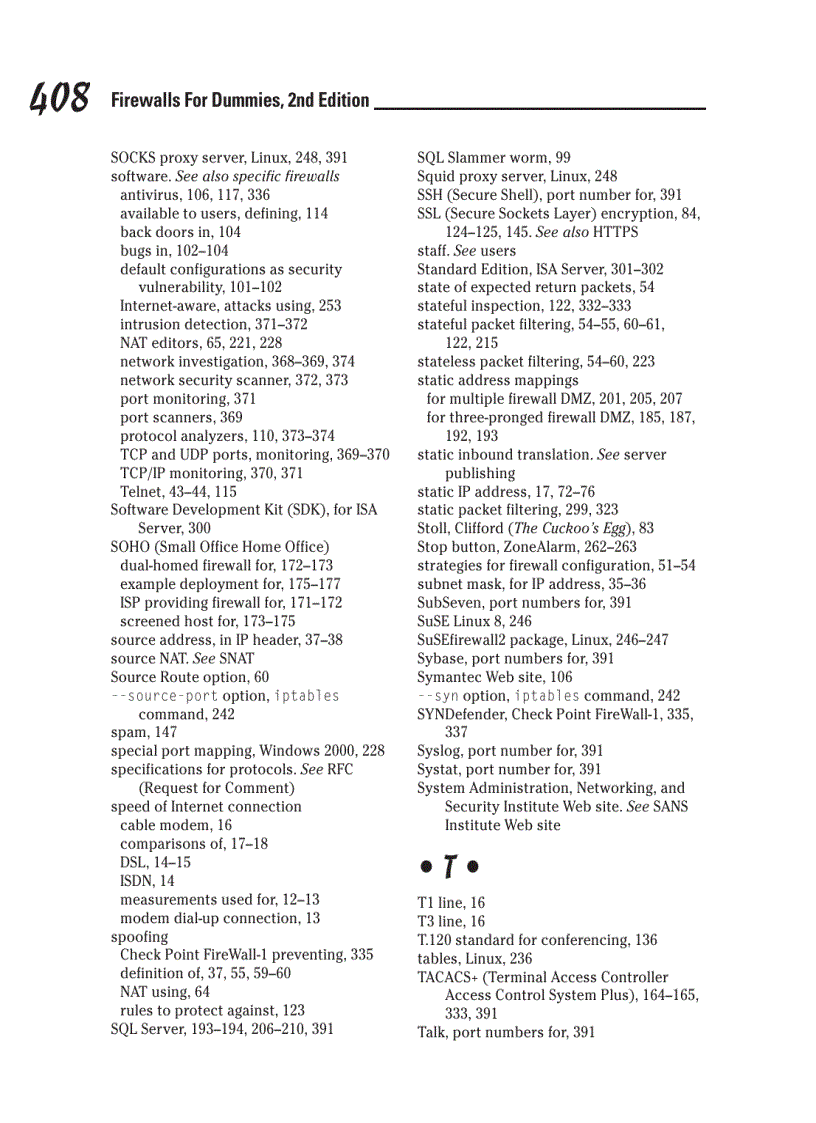 408 Firewalls For Dummies, 2nd Edition

SOCKS proxy server, Linux, 248, 391
software. See also specific firewalls
antivirus, 106, 117, 336
available to users, defining, 114
back doors in, 104
bugs in, 102–104
default configurations as security vulnerability, 101–102
Internet-aware, attacks using, 253
intrusion detection, 371–372
NAT editors, 65, 221, 228
network investigation, 368–369, 374
network security scanner, 372, 373
port monitoring, 371
port scanners, 369
protocol analyzers, 110, 373–374
TCP and UDP ports, monitoring, 369–370
TCP/IP monitoring, 370, 371
Telnet, 43–44, 115
Software Development Kit (SDK), for ISA Server, 300
SOHO (Small Office Home Office)
dual-homed firewall for, 172–173
example deployment for, 175–177
ISP providing firewall for, 171–172
screened host for, 173–175
source address, in IP header, 37–38
source NAT. See SNAT
Source Route option, 60
--source-port option, iptables command, 242
spam, 147
special port mapping, Windows 2000, 228
specifications for protocols. See RFC (Request for Comment)
speed of Internet connection
cable modem, 16
comparisons of, 17–18
DSL, 14–15
ISDN, 14
measurements used for, 12–13
modem dial-up connection, 13
spoofing
Check Point FireWall-1 preventing, 335
definition of, 37, 55, 59–60
NAT using, 64
rules to protect against, 123
SQL Server, 193–194, 206–210, 391

SQL Slammer worm, 99
Squid proxy server, Linux, 248
SSH (Secure Shell), port number for, 391
SSL (Secure Sockets Layer) encryption, 84, 124–125, 145. See also HTTPS
staff. See users
Standard Edition, ISA Server, 301–302
state of expected return packets, 54
stateful inspection, 122, 332–333
stateful packet filtering, 54–55, 60–61, 122, 215
stateless packet filtering, 54–60, 223
static address mappings
for multiple firewall DMZ, 201, 205, 207
for three-pronged firewall DMZ, 185, 187, 192, 193
static inbound translation. See server publishing
static IP address, 17, 72–76
static packet filtering, 299, 323
Stoll, Clifford (The Cuckoo's Egg), 83
Stop button, ZoneAlarm, 262–263
strategies for firewall configuration, 51–54
subnet mask, for IP address, 35–36
SubSeven, port numbers for, 391
SuSE Linux 8, 246
SuSEfirewall2 package, Linux, 246–247
Sybase, port numbers for, 391
Symantec Web site, 106
--syn option, iptables command, 242
SYNDefender, Check Point FireWall-1, 335, 337
Syslog, port number for, 391
Systat, port number for, 391
System Administration, Networking, and Security Institute Web site. See SANS Institute Web site

• T •

T1 line, 16
T3 line, 16
T.120 standard for conferencing, 136
tables, Linux, 236
TACACS+ (Terminal Access Controller Access Control System Plus), 164–165, 333, 391
Talk, port numbers for, 391